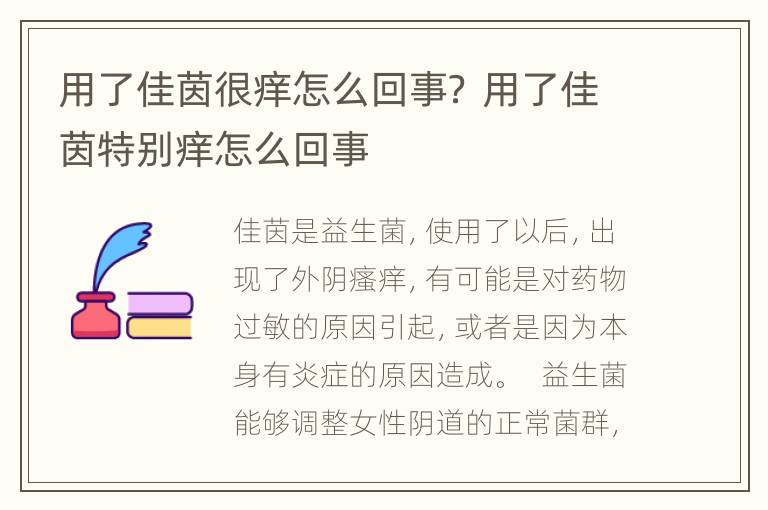 用了佳茵很痒怎么回事？用了佳茵特别痒怎么回事

佳茵是益生菌，使用了以后，出现了外阴瘙痒，有可能是对药物过敏的原因引起，或者是因为本身有炎症的原因造成。 益生菌能够调整女性阴道的正常菌群，